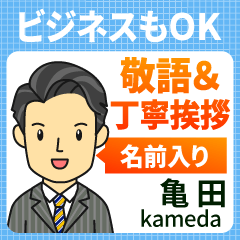 ビジネスもOK

敬語&
丁寧挨拶

名前入り

亀田
kameda